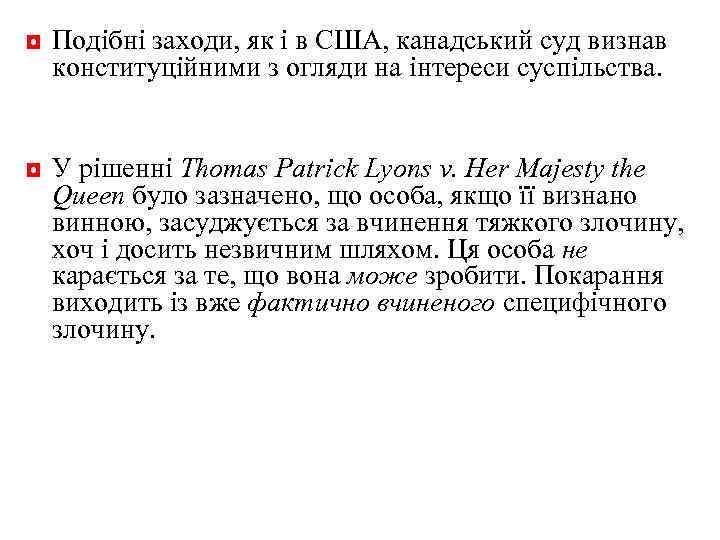 Подібні заходи, як і в США, канадський суд визнав конституційними з огляди на інтереси суспільства.

У рішенні Thomas Patrick Lyons v. Her Majesty the Queen було зазначено, що особа, якщо її визнано винною, засуджується за вчинення тяжкого злочину, хоч і досить незвичним шляхом. Ця особа не карається за те, що вона може зробити. Покарання виходить із вже фактично вчиненого специфічного злочину.